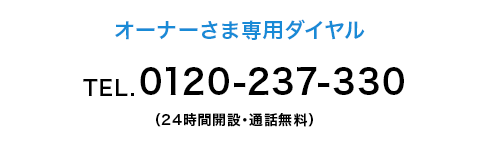 オーナーさま専用ダイヤル

TEL.0120-237-330

（24時間開設・通話無料）